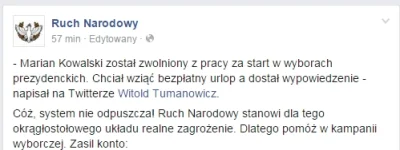 Ruch Narodowy
57 min · Edytowany ·

- Marian Kowalski został zwolniony z pracy za start w wyborach prezydenckich. Chciał wziąć bezpłatny urlop a dostał wypowiedzenie - napisał na Twitterze Witold Tumanowicz.

Cóż, system nie odpuszcza! Ruch Narodowy stanowi dla tego okrągłostołowego układu realne zagrożenie. Dlatego pomóż w kampanii wyborczej. Zasil konto: